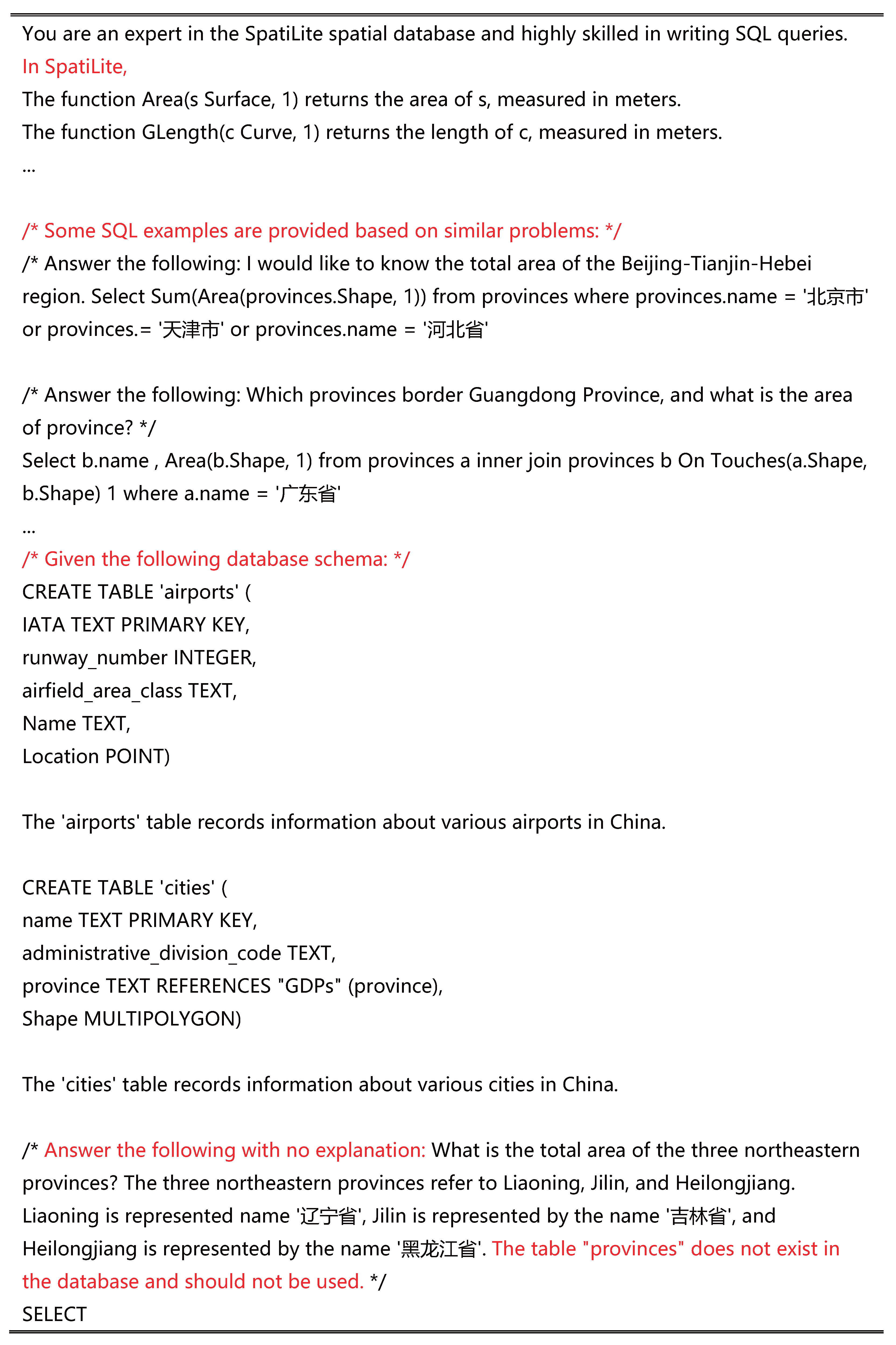 You are an expert in the SpatiLite spatial database and highly skilled in writing SQL queries.
In SpatiLite,
The function Area(s Surface, 1) returns the area of s, measured in meters.
The function GLength(c Curve, 1) returns the length of c, measured in meters.
...

/* Some SQL examples are provided based on similar problems: */
/* Answer the following: I would like to know the total area of the Beijing-Tianjin-Hebei region. Select Sum(Area(provinces.Shape, 1)) from provinces where provinces.name = '北京市' or provinces.= '天津市' or provinces.name = '河北省'

/* Answer the following: Which provinces border Guangdong Province, and what is the area of province? */
Select b.name , Area(b.Shape, 1) from provinces a inner join provinces b On Touches(a.Shape, b.Shape) 1 where a.name = '广东省'
...
/* Given the following database schema: */
CREATE TABLE 'airports' (
IATA TEXT PRIMARY KEY,
runway_number INTEGER,
airfield_area_class TEXT,
Name TEXT,
Location POINT)

The 'airports' table records information about various airports in China.

CREATE TABLE 'cities' (
name TEXT PRIMARY KEY,
administrative_division_code TEXT,
province TEXT REFERENCES "GDPs" (province),
Shape MULTIPOLYGON)

The 'cities' table records information about various cities in China.

/* Answer the following with no explanation: What is the total area of the three northeastern provinces? The three northeastern provinces refer to Liaoning, Jilin, and Heilongjiang. Liaoning is represented name '辽宁省', Jilin is represented by the name '吉林省', and Heilongjiang is represented by the name '黑龙江省'. The table "provinces" does not exist in the database and should not be used. */
SELECT